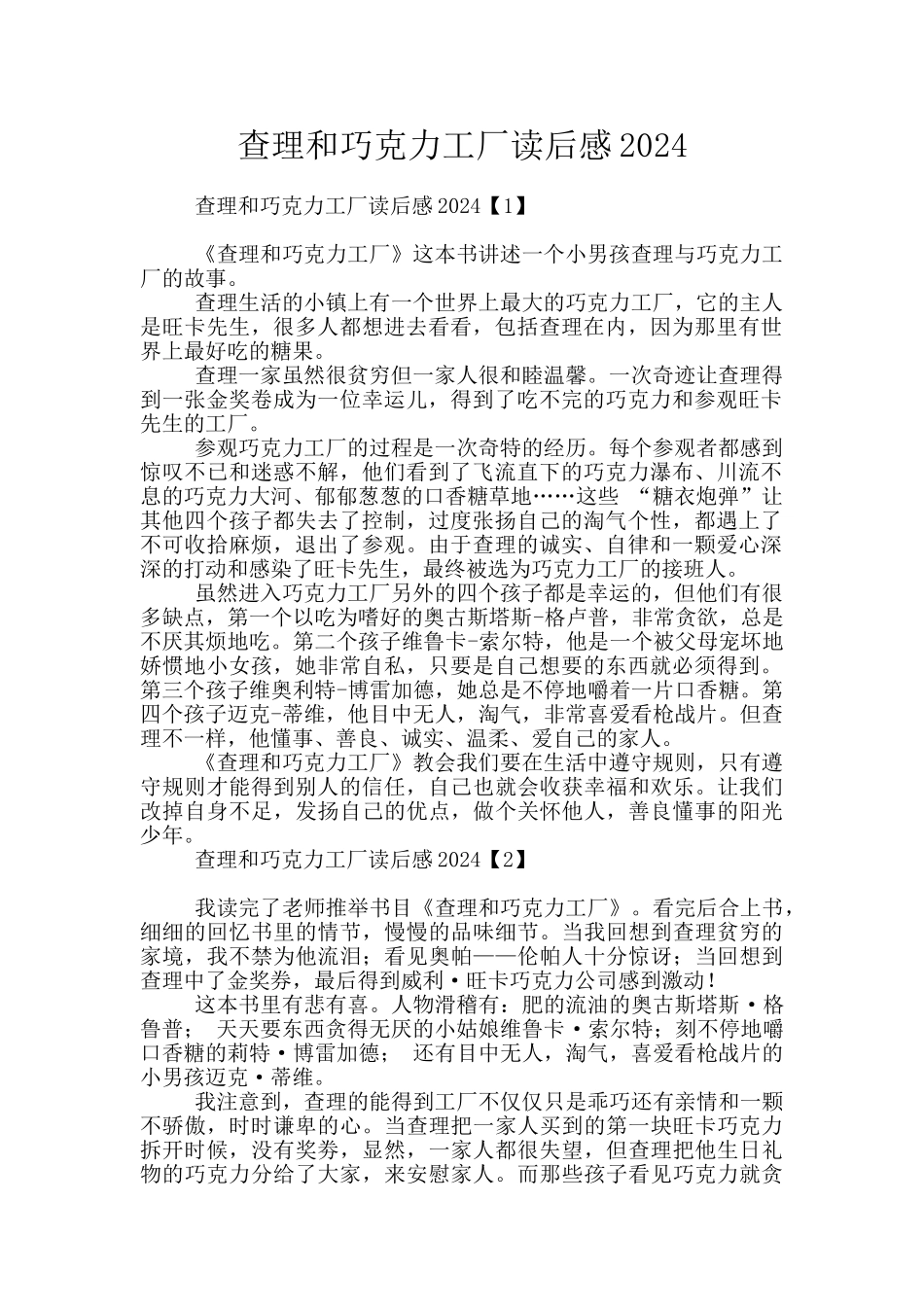 查理和巧克力工厂读后感2024

查理和巧克力工厂读后感2024【1】

《查理和巧克力工厂》这本书讲述一个小男孩查理与巧克力工厂的故事。

查理生活的小镇上有一个世界上最大的巧克力工厂，它的主人是旺卡先生，很多人都想进去看看，包括查理在内，因为那里有世界上最好吃的糖果。

查理一家虽然很贫穷但一家人很和睦温馨。一次奇迹让查理得到一张金奖卷成为一位幸运儿，得到了吃不完的巧克力和参观旺卡先生的工厂。

参观巧克力工厂的过程是一次奇特的经历。每个参观者都感到惊叹不已和迷惑不解，他们看到了飞流直下的巧克力瀑布、川流不息的巧克力大河、郁郁葱葱的口香糖草地……这些 “糖衣炮弹”让其他四个孩子都失去了控制，过度张扬自己的淘气个性，都遇上了不可收拾麻烦，退出了参观。由于查理的诚实、自律和一颗爱心深深的打动和感染了旺卡先生，最终被选为巧克力工厂的接班人。

虽然进入巧克力工厂另外的四个孩子都是幸运的，但他们有很多缺点，第一个以吃为嗜好的奥古斯塔斯-格卢普，非常贪欲，总是不厌其烦地吃。第二个孩子维鲁卡-索尔特，他是一个被父母宠坏地娇惯地小女孩，她非常自私，只要是自己想要的东西就必须得到。第三个孩子维奥利特-博雷加德，她总是不停地嚼着一片口香糖。第四个孩子迈克-蒂维，他目中无人，淘气，非常喜爱看枪战片。但查理不一样，他懂事、善良、诚实、温柔、爱自己的家人。

《查理和巧克力工厂》教会我们要在生活中遵守规则，只有遵守规则才能得到别人的信任，自己也就会收获幸福和欢乐。让我们改掉自身不足，发扬自己的优点，做个关怀他人，善良懂事的阳光少年。

查理和巧克力工厂读后感2024【2】

我读完了老师推举书目《查理和巧克力工厂》。看完后合上书，细细的回忆书里的情节，慢慢的品味细节。当我回想到查理贫穷的家境，我不禁为他流泪；看见奥帕——伦帕人十分惊讶；当回想到查理中了金奖券，最后得到威利·旺卡巧克力公司感到激动！

这本书里有悲有喜。人物滑稽有：肥的流油的奥古斯塔斯·格鲁普； 天天要东西贪得无厌的小姑娘维鲁卡·索尔特；刻不停地嚼口香糖的莉特·博雷加德； 还有目中无人，淘气，喜爱看枪战片的小男孩迈克·蒂维。

我注意到，查理的能得到工厂不仅仅只是乖巧还有亲情和一颗不骄傲，时时谦卑的心。当查理把一家人买到的第一块旺卡巧克力拆开时候，没有奖券，显然，一家人都很失望，但查理把他生日礼物的巧克力分给了大家，来安慰家人。而那些孩子看见巧克力就贪